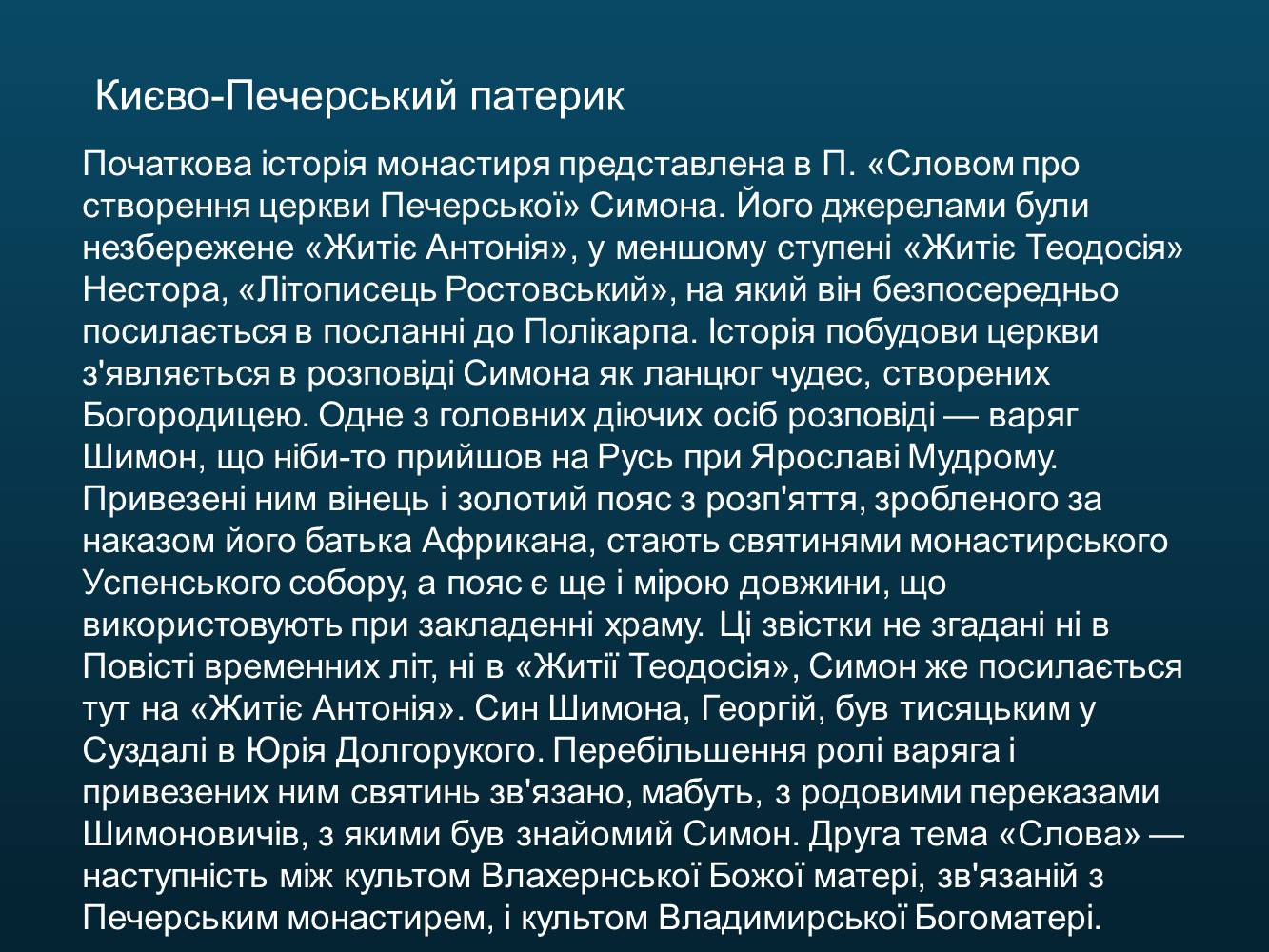 Києво-Печерський патерик

Початкова історія монастиря представлена в П. «Словом про створення церкви Печерської» Симона. Його джерелами були незбережене «Житіє Антонія», у меншому ступені «Житіє Теодосія» Нестора, «Літописець Ростовський», на який він безпосередньо посилається в посланні до Полікарпа. Історія побудови церкви з'являється в розповіді Симона як ланцюг чудес, створених Богородицею. Одне з головних діючих осіб розповіді — варяг Шимон, що ніби-то прийшов на Русь при Ярославі Мудрому. Привезені ним вінець і золотий пояс з розп'яття, зробленого за наказом його батька Африкана, стають святинями монастирського Успенського собору, а пояс є ще і мірою довжини, що використовують при закладенні храму. Ці звістки не згадані ні в Повісті временних літ, ні в «Житії Теодосія», Симон же посилається тут на «Житіє Антонія». Син Шимона, Георгій, був тисяцьким у Суздалі в Юрія Долгорукого. Перебільшення ролі варяга і привезених ним святинь зв'язано, мабуть, з родовими переказами Шимоновичів, з якими був знайомий Симон. Друга тема «Слова» — наступність між культом Влахернської Божої матері, зв'язаній з Печерським монастирем, і культом Владимирської Богоматері.